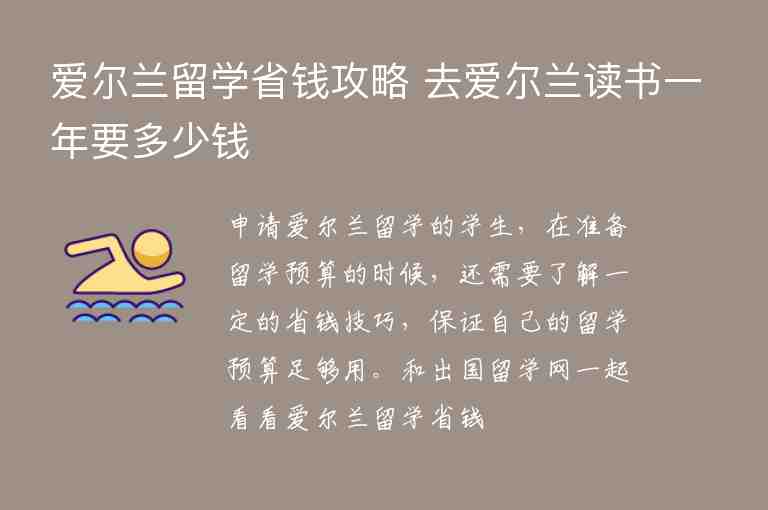 爱尔兰留学省钱攻略 去爱尔兰读书一年要多少钱

申请爱尔兰留学的学生，在准备留学预算的时候，还需要了解一定的省钱技巧，保证自己的留学预算足够用。和出国留学网一起看看爱尔兰留学省钱